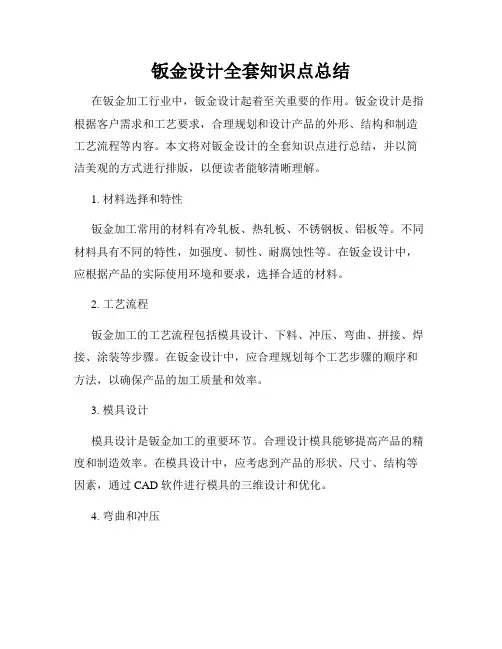 钣金设计全套知识点总结

在钣金加工行业中，钣金设计起着至关重要的作用。钣金设计是指根据客户需求和工艺要求，合理规划和设计产品的外形、结构和制造工艺流程等内容。本文将对钣金设计的全套知识点进行总结，并以简洁美观的方式进行排版，以便读者能够清晰理解。

1. 材料选择和特性

钣金加工常用的材料有冷轧板、热轧板、不锈钢板、铝板等。不同材料具有不同的特性，如强度、韧性、耐腐蚀性等。在钣金设计中，应根据产品的实际使用环境和要求，选择合适的材料。

2. 工艺流程

钣金加工的工艺流程包括模具设计、下料、冲压、弯曲、拼接、焊接、涂装等步骤。在钣金设计中，应合理规划每个工艺步骤的顺序和方法，以确保产品的加工质量和效率。

3. 模具设计

模具设计是钣金加工的重要环节。合理设计模具能够提高产品的精度和制造效率。在模具设计中，应考虑到产品的形状、尺寸、结构等因素，通过 CAD 软件进行模具的三维设计和优化。

4. 弯曲和冲压